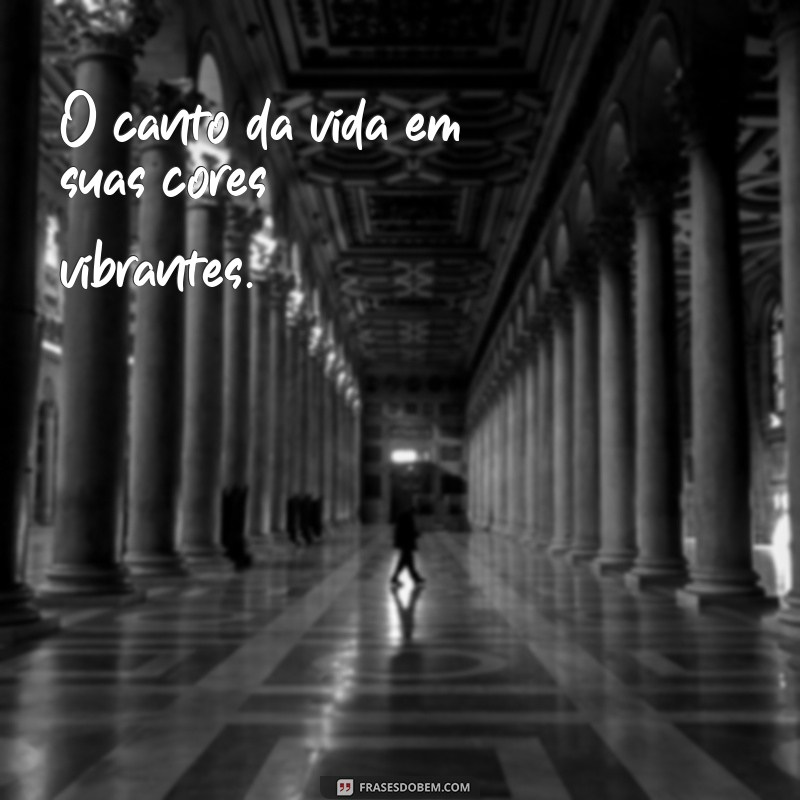 O canto da vida em suas cores vibrantes.

FRASESDOBEM.COM